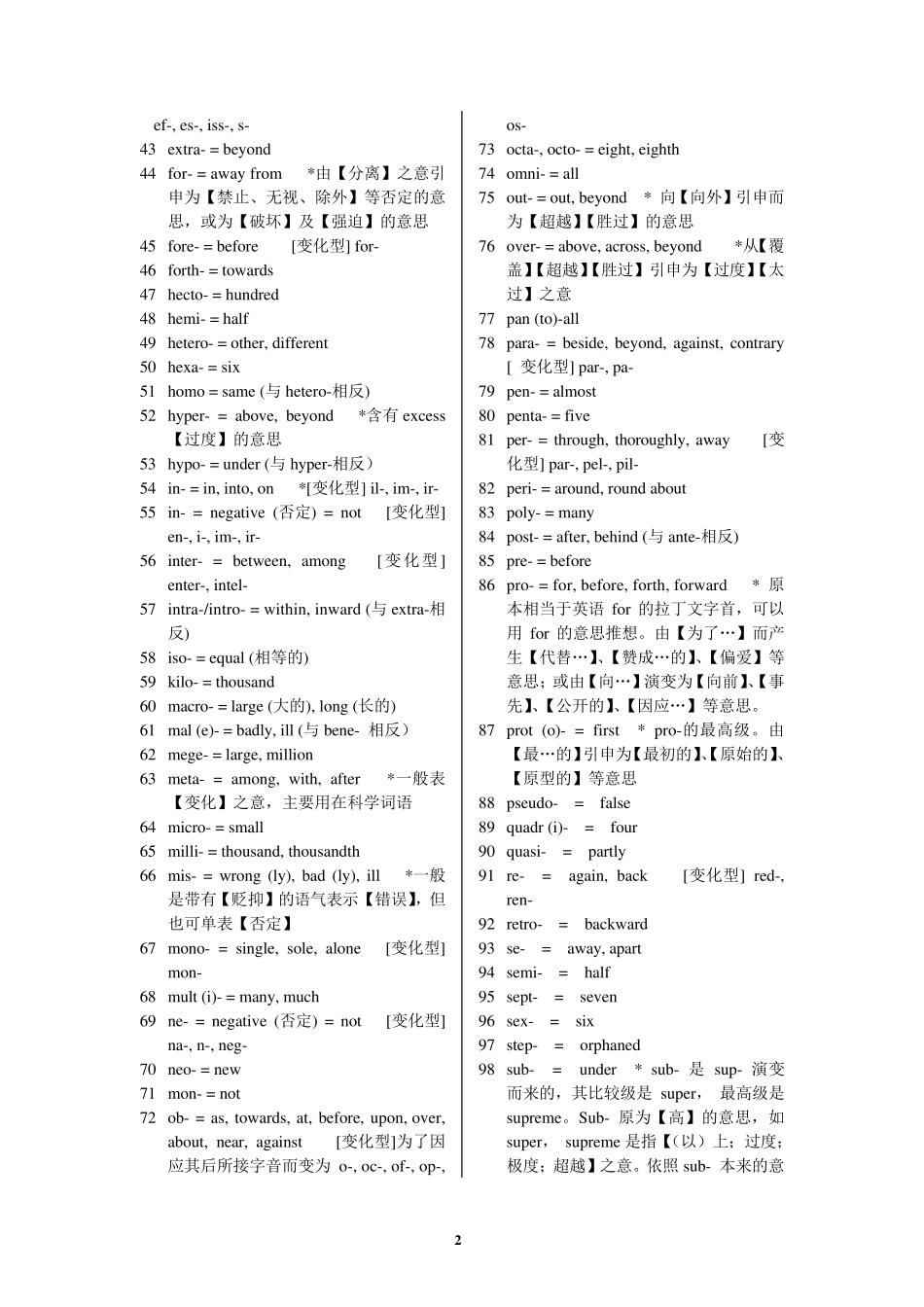 ef-, es-, iss-, s-
43 extra- = beyond
44 for- = away from *由【分离】之意引申为【禁止、无视、除外】等否定的意思，或为【破坏】及【强迫】的意思
45 fore- = before [变化型] for-
46 forth- = towards
47 hecto- = hundred
48 hemi- = half
49 hetero- = other, different
50 hexa- = six
51 homo = same (与 hetero-相反)
52 hyper- = above, beyond *含有 excess【过度】的意思
53 hypo- = under (与 hyper-相反)
54 in- = in, into, on *[变化型] il-, im-, ir-
55 in- = negative (否定) = not [变化型] en-, i-, im-, ir-
56 inter- = between, among [变化型] enter-, intel-
57 intra-/intro- = within, inward (与 extra-相反)
58 iso- = equal (相等的)
59 kilo- = thousand
60 macro- = large (大的), long (长的)
61 mal (e)- = badly, ill (与 bene- 相反)
62 mege- = large, million
63 meta- = among, with, after *一般表【变化】之意，主要用在科学词语
64 micro- = small
65 milli- = thousand, thousandth
66 mis- = wrong (ly), bad (ly), ill *一般是带有【贬抑】的语气表示【错误】，但也可单表【否定】
67 mono- = single, sole, alone [变化型] mon-
68 mult (i)- = many, much
69 ne- = negative (否定) = not [变化型] na-, n-, neg-
70 neo- = new
71 mon- = not
72 ob- = as, towards, at, before, upon, over, about, near, against [变化型]为了因应其后所接字音而变为 o-, oc-, of-, op-, os-
73 octa-, octo- = eight, eighth
74 omni- = all
75 out- = out, beyond * 向【向外】引申而为【超越】【胜过】的意思
76 over- = above, across, beyond *从【覆盖】【超越】【胜过】引申为【过度】【太过】之意
77 pan (to)-all
78 para- = beside, beyond, against, contrary [ 变化型] par-, pa-
79 pen- = almost
80 penta- = five
81 per- = through, thoroughly, away [变化型] par-, pel-, pil-
82 peri- = around, round about
83 poly- = many
84 post- = after, behind (与 ante-相反)
85 pre- = before
86 pro- = for, before, forth, forward * 原本相当于英语 for 的拉丁文字首，可以用 for 的意思推想。由【为了…】而产生【代替…】、【赞成…的】、【偏爱】等意思；或由【向…】演变为【向前】、【事先】、【公开的】、【因应…】等意思。
87 prot (o)- = first * pro-的最高级。由【最…的】引申为【最初的】、【原始的】、【原型的】等意思
88 pseudo- = false
89 quadr (i)- = four
90 quasi- = partly
91 re- = again, back [变化型] red-, ren-
92 retro- = backward
93 se- = away, apart
94 semi- = half
95 sept- = seven
96 sex- = six
97 step- = orphaned
98 sub- = under * sub- 是 sup- 演变而来的，其比较级是 super， 最高级是 supreme。Sub- 原为【高】的意思，如 super， supreme 是指【(以)上；过度；极度；超越】之意。依照 sub- 本来的意

2